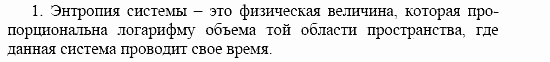 1. Энтропия системы – это физическая величина, которая пропорциональна логарифму объема той области пространства, где данная система проводит свое время.